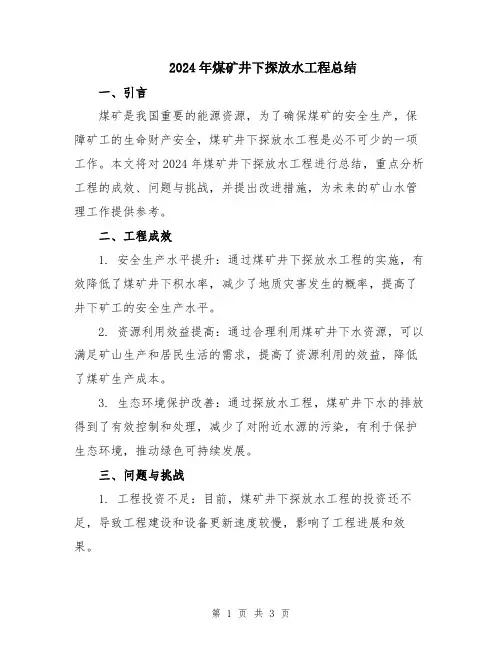 2024年煤矿井下探放水工程总结

一、引言

煤矿是我国重要的能源资源，为了确保煤矿的安全生产，保障矿工的生命财产安全，煤矿井下探放水工程是必不可少的一项工作。本文将对2024年煤矿井下探放水工程进行总结，重点分析工程的成效、问题与挑战，并提出改进措施，为未来的矿山水管理工作提供参考。

二、工程成效

1. 安全生产水平提升：通过煤矿井下探放水工程的实施，有效降低了煤矿井下积水率，减少了地质灾害发生的概率，提高了井下矿工的安全生产水平。

2. 资源利用效益提高：通过合理利用煤矿井下水资源，可以满足矿山生产和居民生活的需求，提高了资源利用的效益，降低了煤矿生产成本。

3. 生态环境保护改善：通过探放水工程，煤矿井下水的排放得到了有效控制和处理，减少了对附近水源的污染，有利于保护生态环境，推动绿色可持续发展。

三、问题与挑战

1. 工程投资不足：目前，煤矿井下探放水工程的投资还不足，导致工程建设和设备更新速度较慢，影响了工程进展和效果。

第 1 页 共 3 页